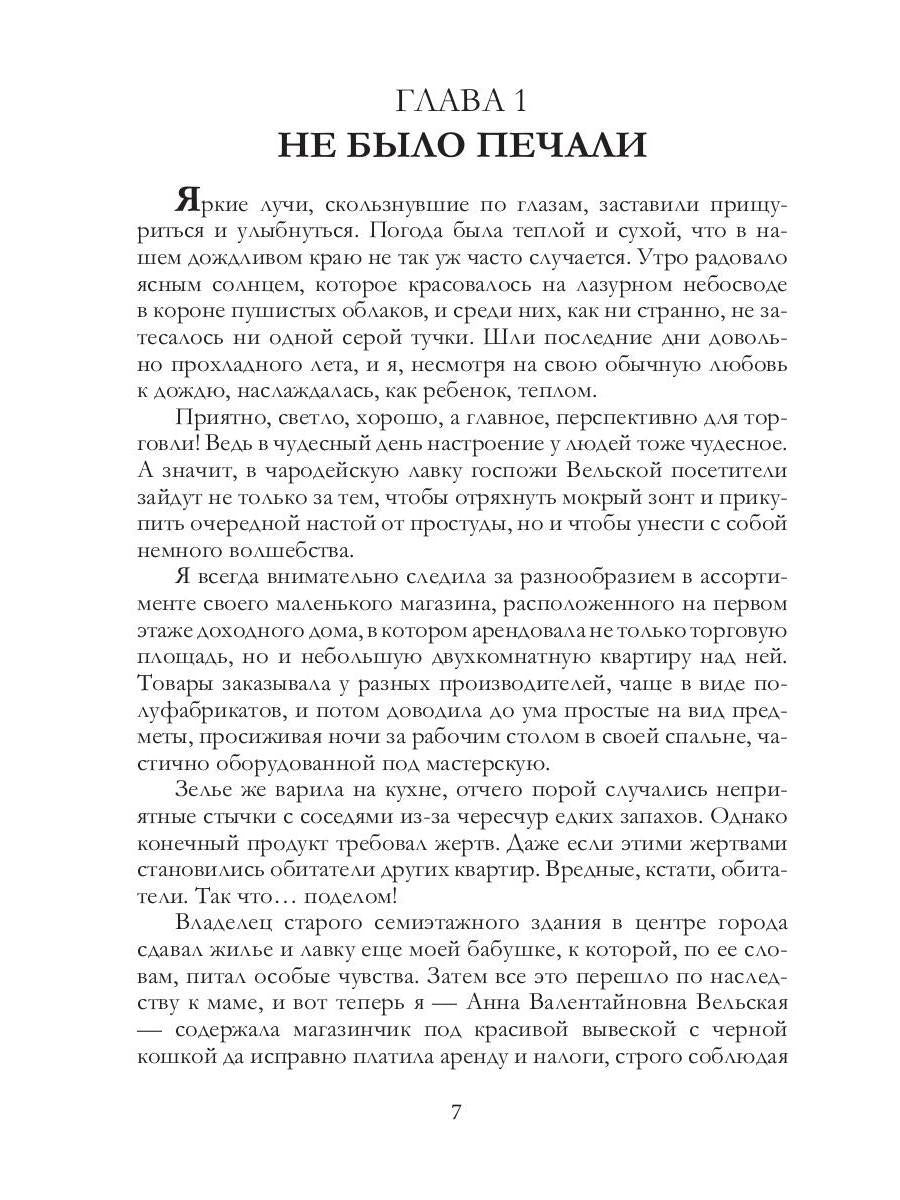 ГЛАВА 1
НЕ БЫЛО ПЕЧАЛИ

Яркие лучи, скользнувшие по глазам, заставили прищуриться и улыбнуться. Погода была теплой и сухой, что в нашем дождливом краю не так уж часто случается. Утро радовало ясным солнцем, которое красовалось на лазурном небосводе в короне пушистых облаков, и среди них, как ни странно, не затесалось ни одной серой тучки. Шли последние дни довольно прохладного лета, и я, несмотря на свою обычную любовь к дождю, наслаждалась, как ребенок, теплом.

Приятно, светло, хорошо, а главное, перспективно для торговли! Ведь в чудесный день настроение у людей тоже чудесное. А значит, в чародейскую лавку госпожи Вельской посетители зайдут не только за тем, чтобы отряхнуть мокрый зонт и прикупить очередной настой от простуды, но и чтобы унести с собой немного волшебства.

Я всегда внимательно следила за разнообразием в ассортименте своего маленького магазина, расположенного на первом этаже доходного дома, в котором арендовала не только торговую площадь, но и небольшую двухкомнатную квартиру над ней. Товары заказывала у разных производителей, чаще в виде полуфабрикатов, и потом доводила до ума простые на вид предметы, просиживая ночи за рабочим столом в своей спальне, частично оборудованной под мастерскую.

Зелье же варила на кухне, отчего порой случались неприятные стычки с соседями из-за чересчур едких запахов. Однако конечный продукт требовал жертв. Даже если этими жертвами становились обитатели других квартир. Вредные, кстати, обитатели. Так что… поделом!

Владелец старого семиэтажного здания в центре города сдавал жилье и лавку еще моей бабушке, к которой, по ее словам, питал особые чувства. Затем все это перешло по наследству к маме, и вот теперь я — Анна Валентайновна Вельская — содержала магазинчик под красивой вывеской с черной кошкой да исправно платила аренду и налоги, строго соблюдая

7